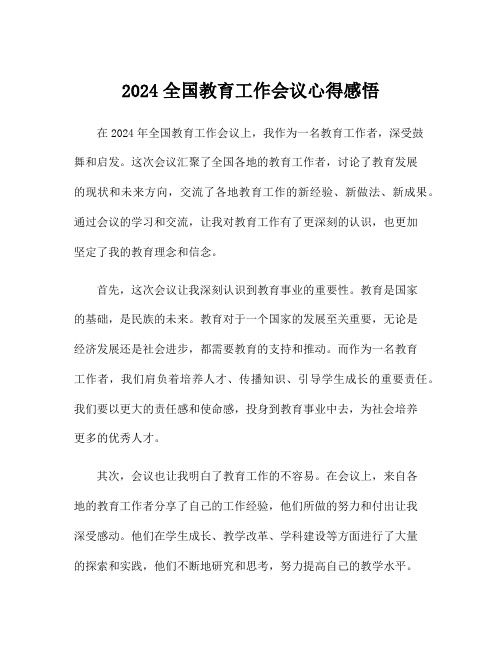 2024 全国教育工作会议心得感悟

在 2024 年全国教育工作会议上，我作为一名教育工作者，深受鼓舞和启发。这次会议汇聚了全国各地的教育工作者，讨论了教育发展的现状和未来方向，交流了各地教育工作的新经验、新做法、新成果。通过会议的学习和交流，让我对教育工作有了更深刻的认识，也更加坚定了我的教育理念和信念。

首先，这次会议让我深刻认识到教育事业的重要性。教育是国家的基础，是民族的未来。教育对于一个国家的发展至关重要，无论是经济发展还是社会进步，都需要教育的支持和推动。而作为一名教育工作者，我们肩负着培养人才、传播知识、引导学生成长的重要责任。我们要以更大的责任感和使命感，投身到教育事业中去，为社会培养更多的优秀人才。

其次，会议也让我明白了教育工作的不容易。在会议上，来自各地的教育工作者分享了自己的工作经验，他们所做的努力和付出让我深受感动。他们在学生成长、教学改革、学科建设等方面进行了大量的探索和实践，他们不断地研究和思考，努力提高自己的教学水平。